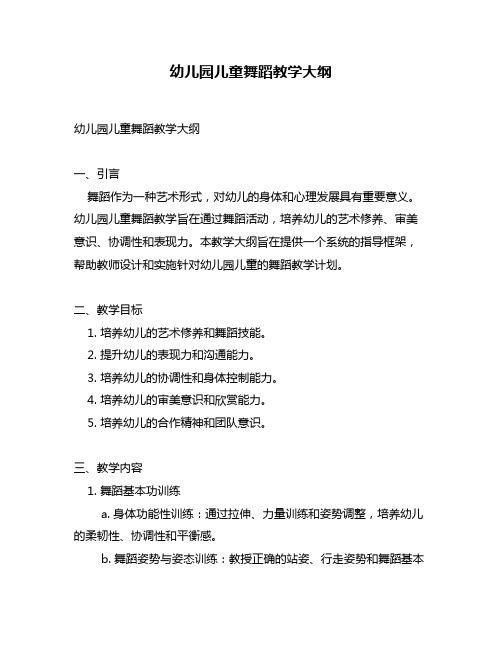 幼儿园儿童舞蹈教学大纲

幼儿园儿童舞蹈教学大纲

一、引言

舞蹈作为一种艺术形式，对幼儿的身体和心理发展具有重要意义。幼儿园儿童舞蹈教学旨在通过舞蹈活动，培养幼儿的艺术修养、审美意识、协调性和表现力。本教学大纲旨在提供一个系统的指导框架，帮助教师设计和实施针对幼儿园儿童的舞蹈教学计划。

二、教学目标

1. 培养幼儿的艺术修养和舞蹈技能。
2. 提升幼儿的表现力和沟通能力。
3. 培养幼儿的协调性和身体控制能力。
4. 培养幼儿的审美意识和欣赏能力。
5. 培养幼儿的合作精神和团队意识。

三、教学内容

1. 舞蹈基本功训练

a. 身体功能性训练：通过拉伸、力量训练和姿势调整，培养幼儿的柔韧性、协调性和平衡感。

b. 舞蹈姿势与姿态训练：教授正确的站姿、行走姿势和舞蹈基本